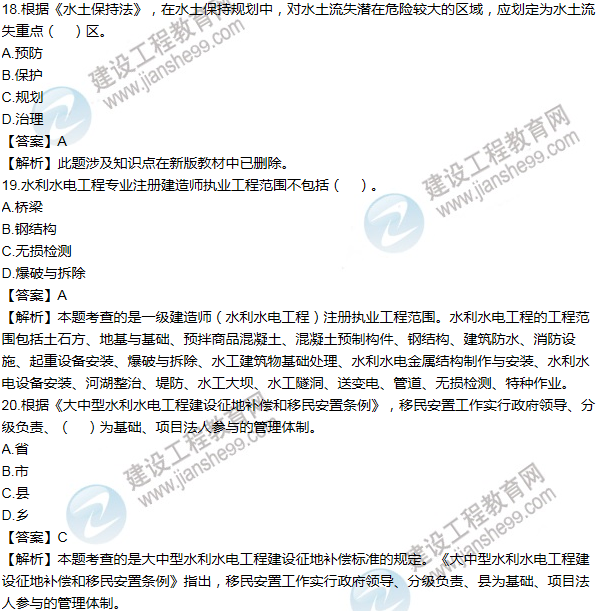 18.根据《水土保持法》，在水土保持规划中，对水土流失潜在危险较大的区域，应划定为水土流失重点（　）区。
A.预防
B.保护
C.规划
D.治理
【答案】A
【解析】此题涉及知识点在新版教材中已删除。
19.水利水电工程专业注册建造师执业工程范围不包括（　）。
A.桥梁
B.钢结构
C.无损检测
D.爆破与拆除
【答案】A
【解析】本题考查的是一级建造师（水利水电工程）注册执业工程范围。水利水电工程的工程范围包括土石方、地基与基础、预拌商品混凝土、混凝土预制构件、钢结构、建筑防水、消防设施、起重设备安装、爆破与拆除、水工建筑物基础处理、水利水电金属结构制作与安装、水利水电设备安装、河湖整治、堤防、水工大坝、水工隧洞、送变电、管道、无损检测、特种作业。
20.根据《大中型水利水电工程建设征地补偿和移民安置条例》，移民安置工作实行政府领导、分级负责、（　）为基础、项目法人参与的管理体制。
A.省
B.市
C.县
D.乡
【答案】C
【解析】本题考查的是大中型水利水电工程建设征地补偿标准的规定。《大中型水利水电工程建设征地补偿和移民安置条例》指出，移民安置工作实行政府领导、分级负责、县为基础、项目法人参与的管理体制。

建设工程教育网
www.jianshe99.com
建设工程教育网
www.jianshe99.com
建设工程教育网
www.jianshe99.com
建设工程教育网
www.jianshe99.com
建设工程教育网
www.jianshe99.com